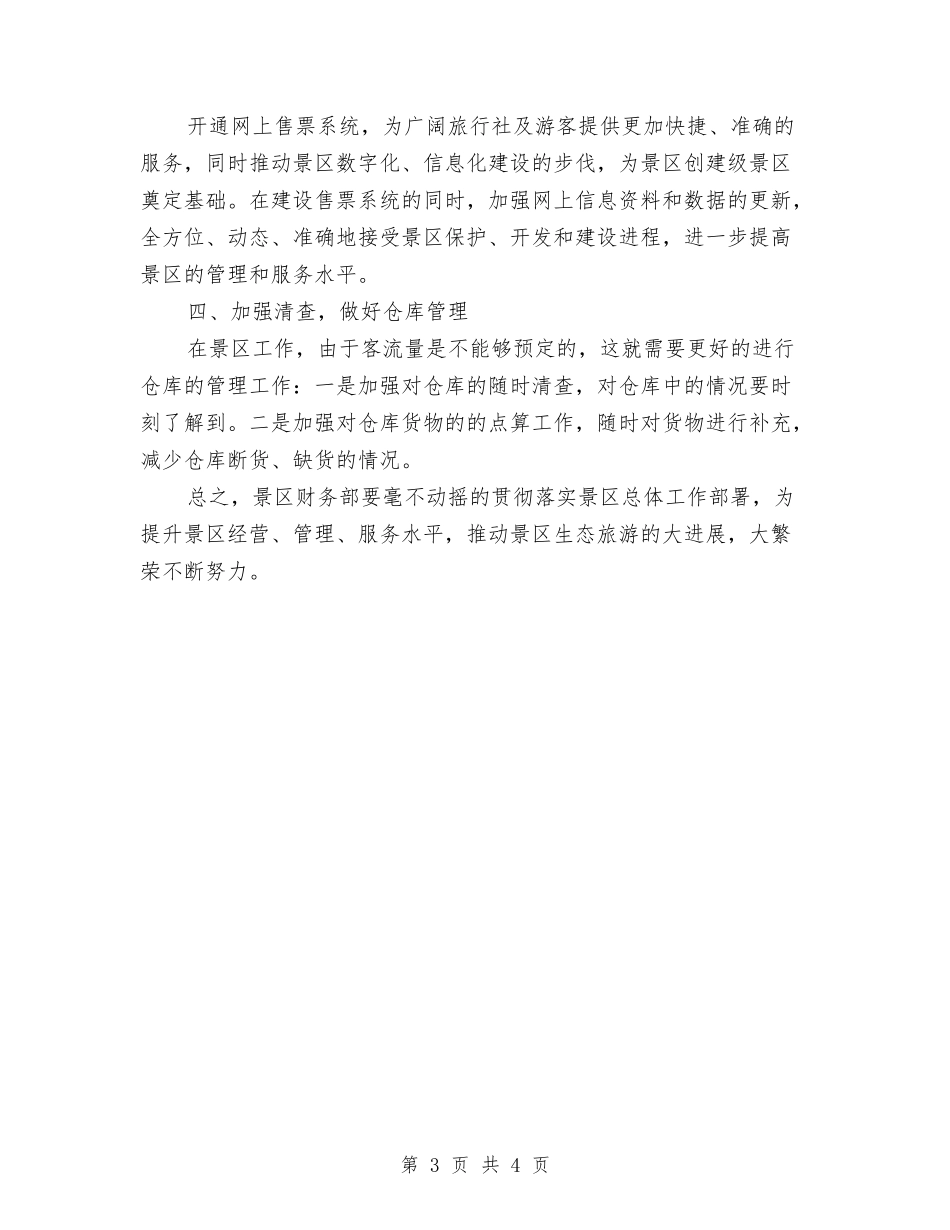 开通网上售票系统，为广阔旅行社及游客提供更加快捷、准确的服务，同时推动景区数字化、信息化建设的步伐，为景区创建级景区奠定基础。在建设售票系统的同时，加强网上信息资料和数据的更新，全方位、动态、准确地接受景区保护、开发和建设进程，进一步提高景区的管理和服务水平。

四、加强清查，做好仓库管理

在景区工作，由于客流量是不能够预定的，这就需要更好的进行仓库的管理工作：一是加强对仓库的随时清查，对仓库中的情况要时刻了解到。二是加强对仓库货物的的点算工作，随时对货物进行补充，减少仓库断货、缺货的情况。

总之，景区财务部要毫不动摇的贯彻落实景区总体工作部署，为提升景区经营、管理、服务水平，推动景区生态旅游的大进展，大繁荣不断努力。

第 3 页 共 4 页